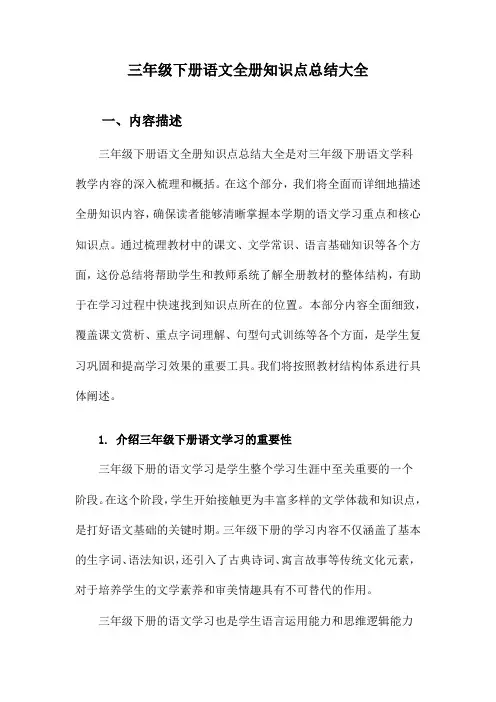 三年级下册语文全册知识点总结大全

一、内容描述

三年级下册语文全册知识点总结大全是对三年级下册语文学科教学内容的深入梳理和概括。在这个部分，我们将全面而详细地描述全册知识内容，确保读者能够清晰掌握本学期的语文学习重点和核心知识点。通过梳理教材中的课文、文学常识、语言基础知识等各个方面，这份总结将帮助学生和教师系统了解全册教材的整体结构，有助于在学习过程中快速找到知识点所在的位置。本部分内容全面细致，覆盖课文赏析、重点字词理解、句型句式训练等各个方面，是学生复习巩固和提高学习效果的重要工具。我们将按照教材结构体系进行具体阐述。

1. 介绍三年级下册语文学习的重要性

三年级下册的语文学习是学生整个学习生涯中至关重要的一个阶段。在这个阶段，学生开始接触更为丰富多样的文学体裁和知识点，是打好语文基础的关键时期。三年级下册的学习内容不仅涵盖了基本的生字词、语法知识，还引入了古典诗词、寓言故事等传统文化元素，对于培养学生的文学素养和审美情趣具有不可替代的作用。

三年级下册的语文学习也是学生语言运用能力和思维逻辑能力